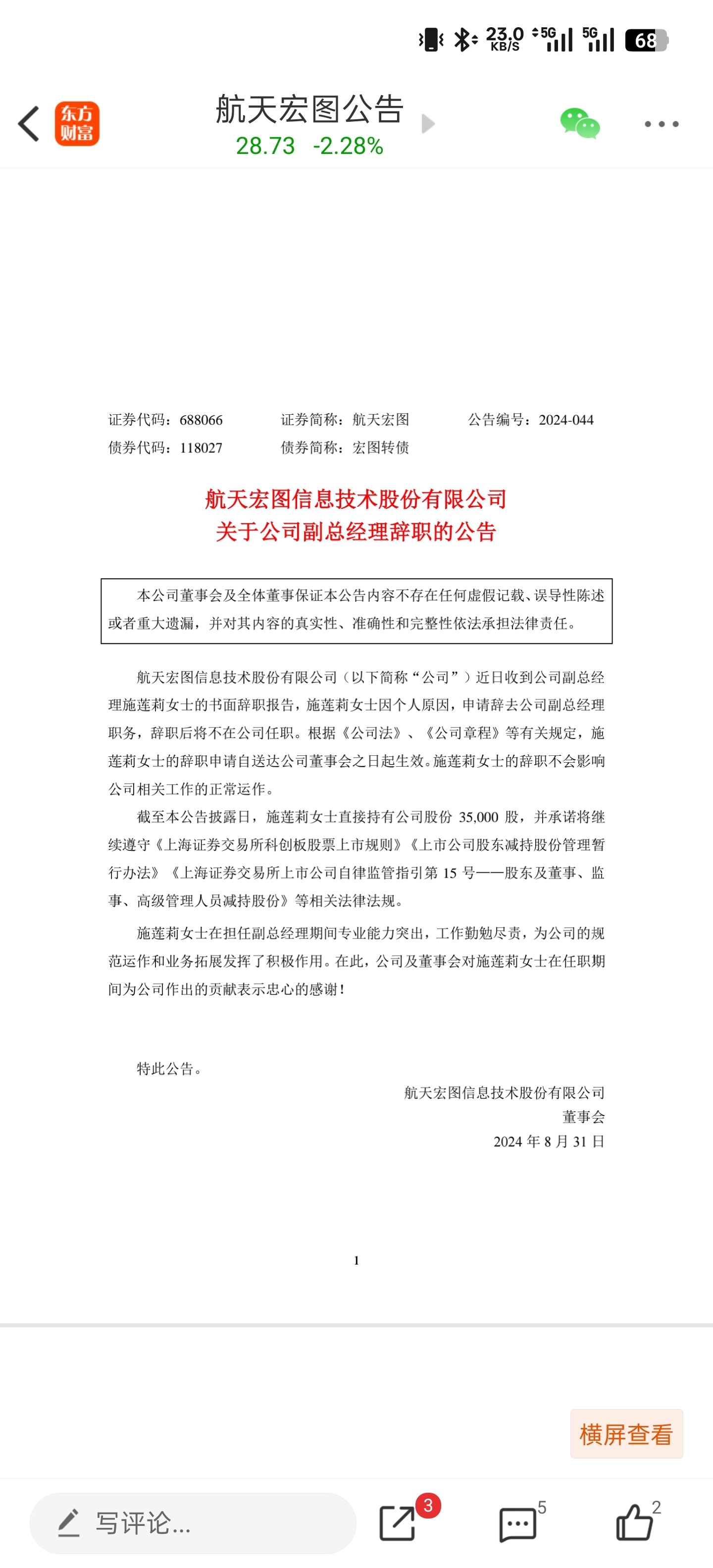 23.0 KB/S 5G 5G 68

东方财富

航天宏图公告

28.73 -2.28%

证券代码：688066　　证券简称：航天宏图　　公告编号：2024-044
债券代码：118027　　债券简称：宏图转债

航天宏图信息技术股份有限公司
关于公司副总经理辞职的公告

本公司董事会及全体董事保证本公告内容不存在任何虚假记载、误导性陈述或者重大遗漏，并对其内容的真实性、准确性和完整性依法承担法律责任。

航天宏图信息技术股份有限公司（以下简称“公司”）近日收到公司副总经理施莲莉女士的书面辞职报告，施莲莉女士因个人原因，申请辞去公司副总经理职务，辞职后将不在公司任职。根据《公司法》、《公司章程》等有关规定，施莲莉女士的辞职申请自送达公司董事会之日起生效。施莲莉女士的辞职不会影响公司相关工作的正常运作。

截至本公告披露日，施莲莉女士直接持有公司股份 35,000 股，并承诺将继续遵守《上海证券交易所科创板股票上市规则》《上市公司股东减持股份管理暂行办法》《上海证券交易所上市公司自律监管指引第 15 号——股东及董事、监事、高级管理人员减持股份》等相关法律法规。

施莲莉女士在担任副总经理期间专业能力突出，工作勤勉尽责，为公司的规范运作和业务拓展发挥了积极作用。在此，公司及董事会对施莲莉女士在任职期间为公司作出的贡献表示忠心的感谢！

特此公告。

航天宏图信息技术股份有限公司
董事会
2024 年 8 月 31 日

1

横屏查看

写评论...

3

5

2